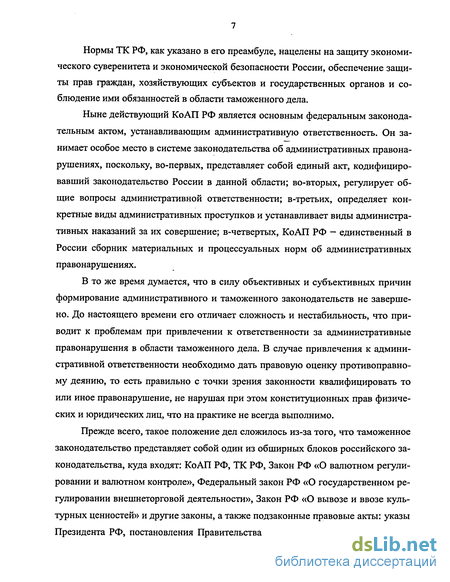 7

Нормы ТК РФ, как указано в его преамбуле, нацелены на защиту экономического суверенитета и экономической безопасности России, обеспечение защиты прав граждан, хозяйствующих субъектов и государственных органов и соблюдение ими обязанностей в области таможенного дела.

Ныне действующий КоАП РФ является основным федеральным законодательным актом, устанавливающим административную ответственность. Он занимает особое место в системе законодательства об административных правонарушениях, поскольку, во-первых, представляет собой единый акт, кодифицировавший законодательство России в данной области; во-вторых, регулирует общие вопросы административной ответственности; в-третьих, определяет конкретные виды административных проступков и устанавливает виды административных наказаний за их совершение; в-четвертых, КоАП РФ – единственный в России сборник материальных и процессуальных норм об административных правонарушениях.

В то же время думается, что в силу объективных и субъективных причин формирование административного и таможенного законодательств не завершено. До настоящего времени его отличает сложность и нестабильность, что приводит к проблемам при привлечении к ответственности за административные правонарушения в области таможенного дела. В случае привлечения к административной ответственности необходимо дать правовую оценку противоправному деянию, то есть правильно с точки зрения законности квалифицировать то или иное правонарушение, не нарушая при этом конституционных прав физических и юридических лиц, что на практике не всегда выполнимо.

Прежде всего, такое положение дел сложилось из-за того, что таможенное законодательство представляет собой один из обширных блоков российского законодательства, куда входят: КоАП РФ, ТК РФ, Закон РФ «О валютном регулировании и валютном контроле», Федеральный закон РФ «О государственном регулировании внешнеторговой деятельности», Закон РФ «О вывозе и ввозе культурных ценностей» и другие законы, а также подзаконные правовые акты: указы Президента РФ, постановления Правительства

dsLib.net
библиотека диссертаций